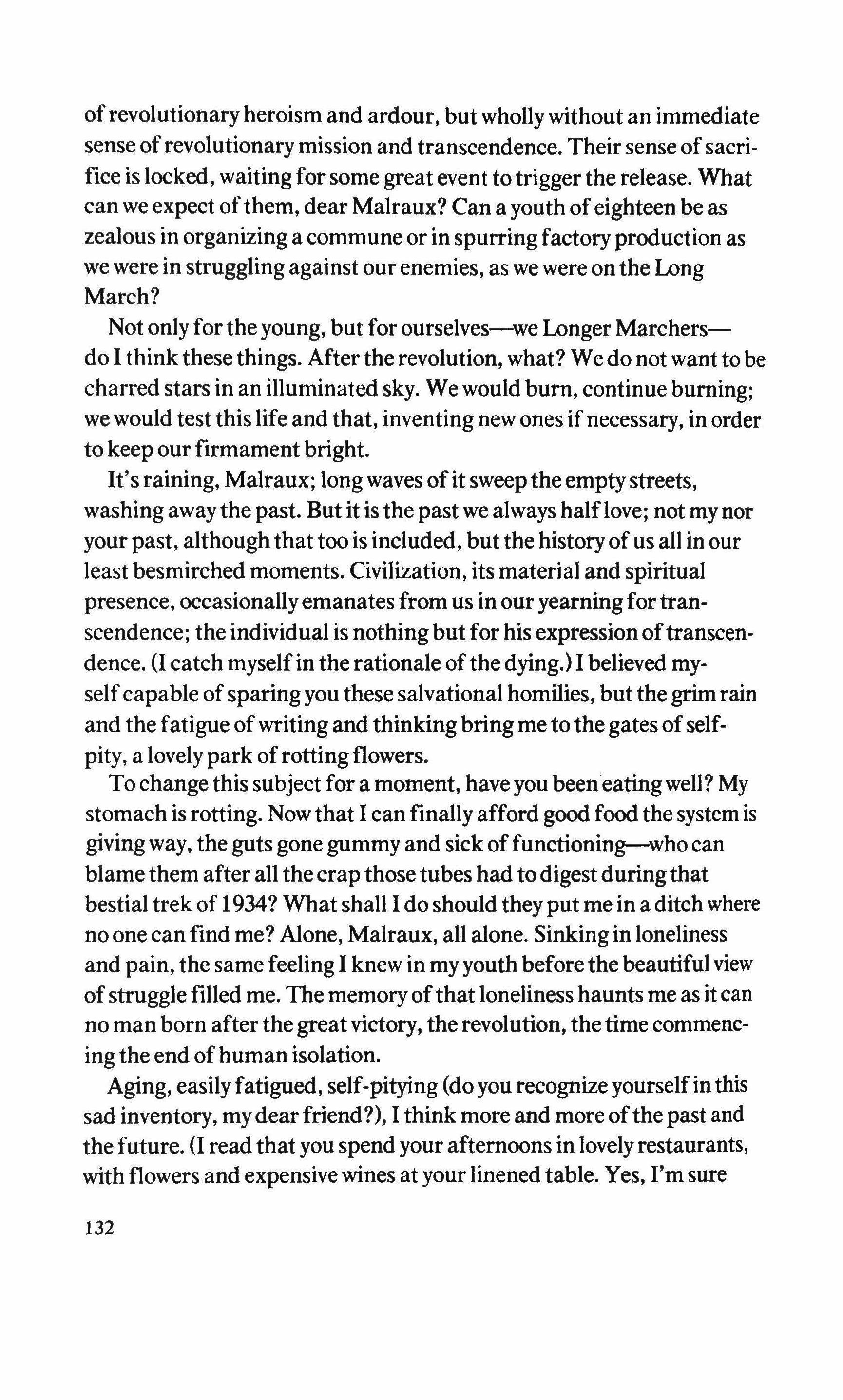 of revolutionary heroism and ardour, but wholly without an immediate sense of revolutionary mission and transcendence. Their sense of sacrifice is locked, waiting for some great event to trigger the release. What can we expect of them, dear Malraux? Can a youth of eighteen be as zealous in organizing a commune or in spurring factory production as we were in struggling against our enemies, as we were on the Long March?

Not only for the young, but for ourselves—we Longer Marchers—do I think these things. After the revolution, what? We do not want to be charred stars in an illuminated sky. We would burn, continue burning; we would test this life and that, inventing new ones if necessary, in order to keep our firmament bright.

It's raining, Malraux; long waves of it sweep the empty streets, washing away the past. But it is the past we always half love; not my nor your past, although that too is included, but the history of us all in our least besmirched moments. Civilization, its material and spiritual presence, occasionally emanates from us in our yearning for transcendence; the individual is nothing but for his expression of transcendence. (I catch myself in the rationale of the dying.) I believed myself capable of sparing you these salvational homilies, but the grim rain and the fatigue of writing and thinking bring me to the gates of self-pity, a lovely park of rotting flowers.

To change this subject for a moment, have you been eating well? My stomach is rotting. Now that I can finally afford good food the system is giving way, the guts gone gummy and sick of functioning—who can blame them after all the crap those tubes had to digest during that bestial trek of 1934? What shall I do should they put me in a ditch where no one can find me? Alone, Malraux, all alone. Sinking in loneliness and pain, the same feeling I knew in my youth before the beautiful view of struggle filled me. The memory of that loneliness haunts me as it can no man born after the great victory, the revolution, the time commencing the end of human isolation.

Aging, easily fatigued, self-pitying (do you recognize yourself in this sad inventory, my dear friend?), I think more and more of the past and the future. (I read that you spend your afternoons in lovely restaurants, with flowers and expensive wines at your linened table. Yes, I'm sure

132